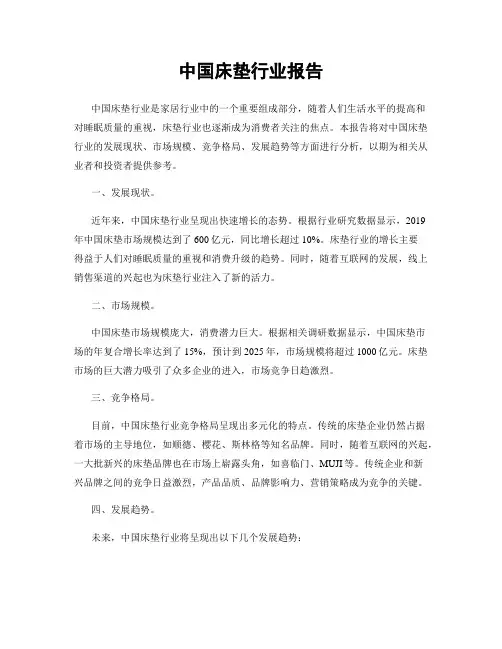 中国床垫行业报告

中国床垫行业是家居行业中的一个重要组成部分，随着人们生活水平的提高和对睡眠质量的重视，床垫行业也逐渐成为消费者关注的焦点。本报告将对中国床垫行业的发展现状、市场规模、竞争格局、发展趋势等方面进行分析，以期为相关从业者和投资者提供参考。

一、发展现状。

近年来，中国床垫行业呈现出快速增长的态势。根据行业研究数据显示，2019年中国床垫市场规模达到了600亿元，同比增长超过10%。床垫行业的增长主要得益于人们对睡眠质量的重视和消费升级的趋势。同时，随着互联网的发展，线上销售渠道的兴起也为床垫行业注入了新的活力。

二、市场规模。

中国床垫市场规模庞大，消费潜力巨大。根据相关调研数据显示，中国床垫市场的年复合增长率达到了15%，预计到2025年，市场规模将超过1000亿元。床垫市场的巨大潜力吸引了众多企业的进入，市场竞争日趋激烈。

三、竞争格局。

目前，中国床垫行业竞争格局呈现出多元化的特点。传统的床垫企业仍然占据着市场的主导地位，如顺德、樱花、斯林格等知名品牌。同时，随着互联网的兴起，一大批新兴的床垫品牌也在市场上崭露头角，如喜临门、MUJI等。传统企业和新兴品牌之间的竞争日益激烈，产品品质、品牌影响力、营销策略成为竞争的关键。

四、发展趋势。

未来，中国床垫行业将呈现出以下几个发展趋势：